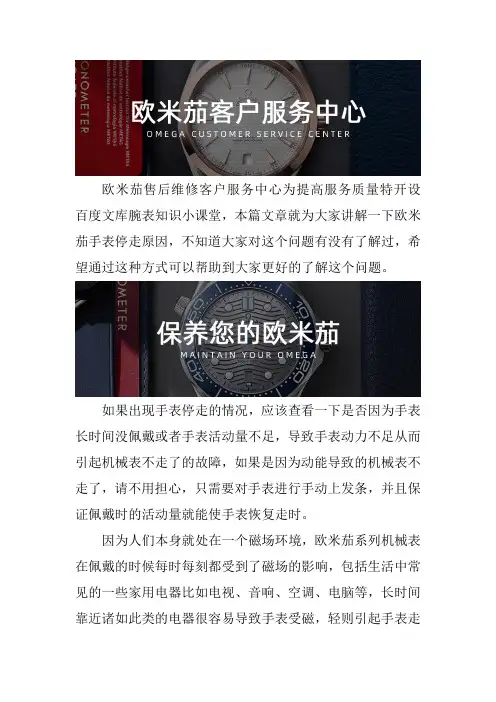 欧米茄客户服务中心
OMEGA CUSTOMER SERVICE CENTER

欧米茄售后维修客户服务中心为提高服务质量特开设百度文库腕表知识小课堂，本篇文章就为大家讲解一下欧米茄手表停走原因，不知道大家对这个问题有没有了解过，希望通过这种方式可以帮助到大家更好的了解这个问题。

保养您的欧米茄
MAINTAIN YOUR OMEGA

如果出现手表停走的情况，应该查看一下是否因为手表长时间没佩戴或者手表活动量不足，导致手表动力不足从而引起机械表不走了的故障，如果是因为动能导致的机械表不走了，请不用担心，只需要对手表进行手动上发条，并且保证佩戴时的活动量就能使手表恢复走时。

因为人们本身就处在一个磁场环境，欧米茄系列机械表在佩戴的时候每时每刻都受到了磁场的影响，包括生活中常见的一些家用电器比如电视、音响、空调、电脑等，长时间靠近诸如此类的电器很容易导致手表受磁，轻则引起手表走